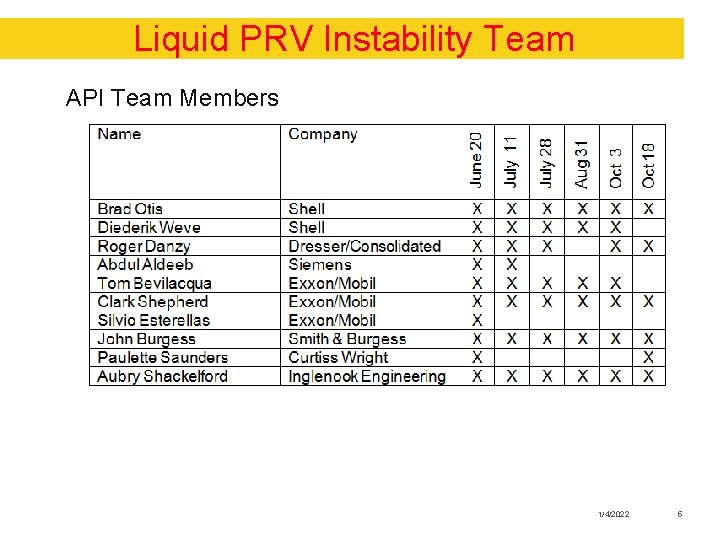 Liquid PRV Instability Team

API Team Members

| Name | Company | June 20 | July 11 | July 28 | Aug 31 | Oct 3 | Oct 18 |
|---|---|---|---|---|---|---|---|
| Brad Otis | Shell | X | X | X | X | X | X |
| Diederik Weve | Shell | X | X | X | X | X | |
| Roger Danzy | Dresser/Consolidated | X | X | X | | X | X |
| Abdul Aldeeb | Siemens | X | X | | | | |
| Tom Bevilacqua | Exxon/Mobil | X | X | X | X | X | |
| Clark Shepherd | Exxon/Mobil | X | X | X | X | X | X |
| Silvio Esterellas | Exxon/Mobil | X | | | | | |
| John Burgess | Smith & Burgess | X | X | X | X | X | X |
| Paulette Saunders | Curtiss Wright | X | | | | | X |
| Aubry Shackelford | Inglenook Engineering | X | X | X | X | X | X |

1/4/2022 6